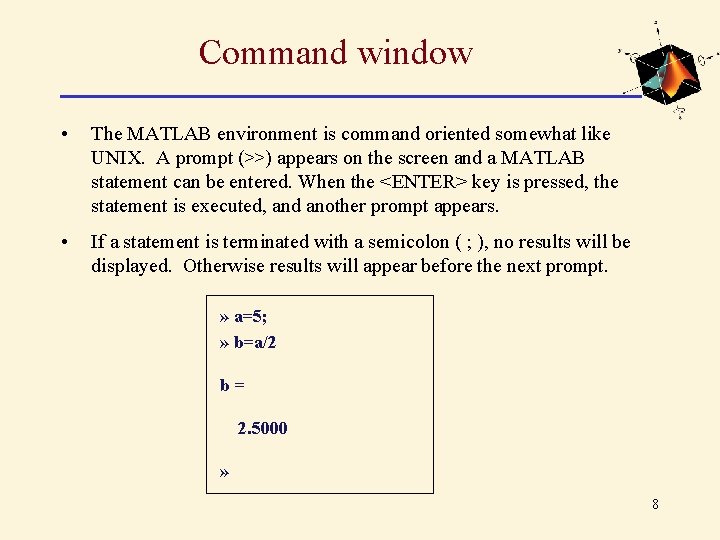 Command window

• The MATLAB environment is command oriented somewhat like UNIX. A prompt (>>) appears on the screen and a MATLAB statement can be entered. When the <ENTER> key is pressed, the statement is executed, and another prompt appears.

• If a statement is terminated with a semicolon ( ; ), no results will be displayed. Otherwise results will appear before the next prompt.

» a=5;
» b=a/2

b =

2.5000

»

8